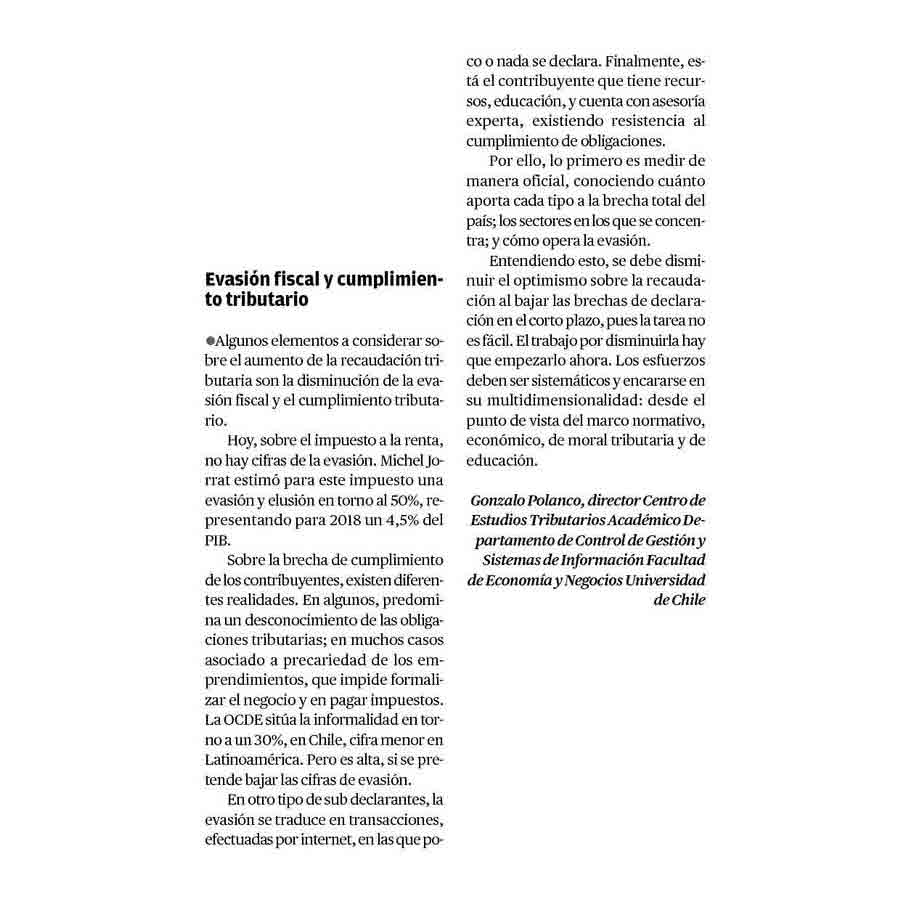 Evasión fiscal y cumplimiento tributario

●Algunos elementos a considerar sobre el aumento de la recaudación tributaria son la disminución de la evasión fiscal y el cumplimiento tributario.

Hoy, sobre el impuesto a la renta, no hay cifras de la evasión. Michel Jorrat estimó para este impuesto una evasión y elusión en torno al 50%, representando para 2018 un 4,5% del PIB.

Sobre la brecha de cumplimiento de los contribuyentes, existen diferentes realidades. En algunos, predomina un desconocimiento de las obligaciones tributarias; en muchos casos asociado a precariedad de los emprendimientos, que impide formalizar el negocio y en pagar impuestos. La OCDE sitúa la informalidad en torno a un 30%, en Chile, cifra menor en Latinoamérica. Pero es alta, si se pretende bajar las cifras de evasión.

En otro tipo de sub declarantes, la evasión se traduce en transacciones, efectuadas por internet, en las que poco o nada se declara. Finalmente, está el contribuyente que tiene recursos, educación, y cuenta con asesoría experta, existiendo resistencia al cumplimiento de obligaciones.

Por ello, lo primero es medir de manera oficial, conociendo cuánto aporta cada tipo a la brecha total del país; los sectores en los que se concentra; y cómo opera la evasión.

Entendiendo esto, se debe disminuir el optimismo sobre la recaudación al bajar las brechas de declaración en el corto plazo, pues la tarea no es fácil. El trabajo por disminuirla hay que empezarlo ahora. Los esfuerzos deben ser sistemáticos y encararse en su multidimensionalidad: desde el punto de vista del marco normativo, económico, de moral tributaria y de educación.

Gonzalo Polanco, director Centro de Estudios Tributarios Académico Departamento de Control de Gestión y Sistemas de Información Facultad de Economía y Negocios Universidad de Chile